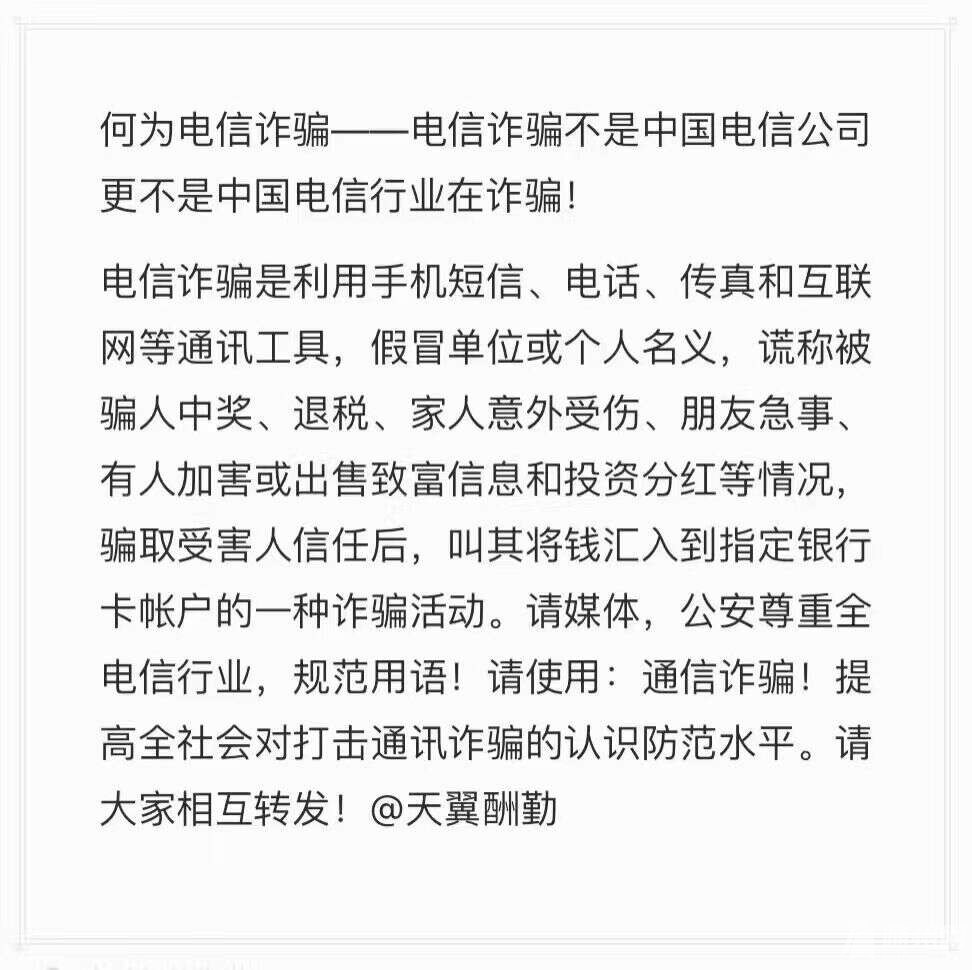 何为电信诈骗——电信诈骗不是中国电信公司更不是中国电信行业在诈骗!

电信诈骗是利用手机短信、电话、传真和互联网等通讯工具，假冒单位或个人名义，谎称被骗人中奖、退税、家人意外受伤、朋友急事、有人加害或出售致富信息和投资分红等情况，骗取受害人信任后，叫其将钱汇入到指定银行卡帐户的一种诈骗活动。请媒体，公安尊重全电信行业，规范用语！请使用：通信诈骗！提高全社会对打击通讯诈骗的认识防范水平。请大家相互转发！@天翼酬勤